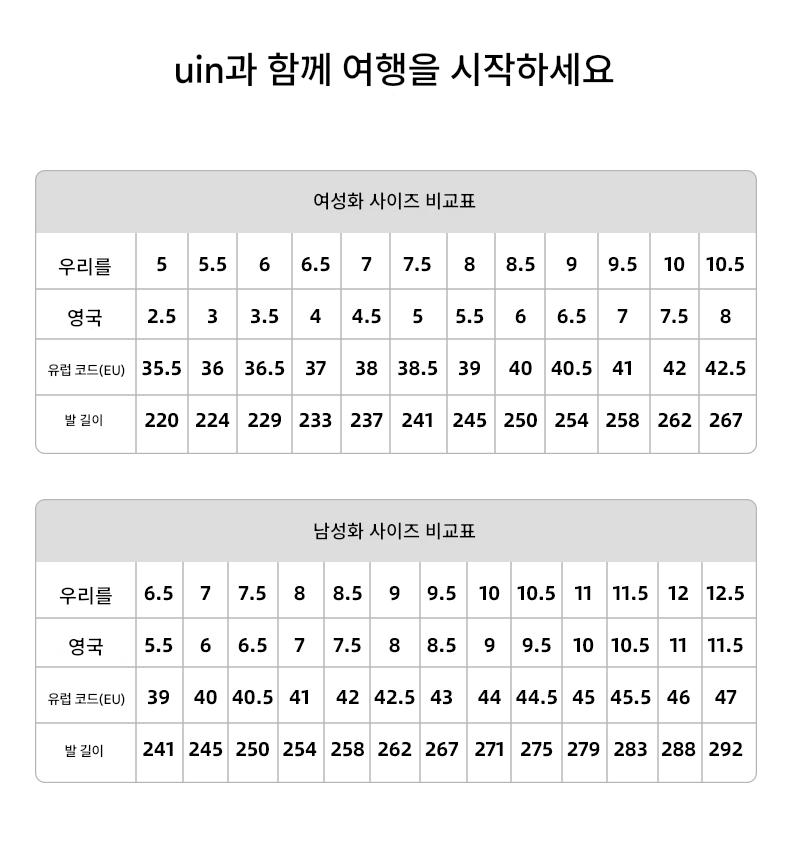 uin과 함께 여행을 시작하세요

여성화 사이즈 비교표

| 우리를 | 5 | 5.5 | 6 | 6.5 | 7 | 7.5 | 8 | 8.5 | 9 | 9.5 | 10 | 10.5 |
|---|---|---|---|---|---|---|---|---|---|---|---|---|
| 영국 | 2.5 | 3 | 3.5 | 4 | 4.5 | 5 | 5.5 | 6 | 6.5 | 7 | 7.5 | 8 |
| 유럽 코드(EU) | 35.5 | 36 | 36.5 | 37 | 38 | 38.5 | 39 | 40 | 40.5 | 41 | 42 | 42.5 |
| 발 길이 | 220 | 224 | 229 | 233 | 237 | 241 | 245 | 250 | 254 | 258 | 262 | 267 |

남성화 사이즈 비교표

| 우리를 | 6.5 | 7 | 7.5 | 8 | 8.5 | 9 | 9.5 | 10 | 10.5 | 11 | 11.5 | 12 | 12.5 |
|---|---|---|---|---|---|---|---|---|---|---|---|---|---|
| 영국 | 5.5 | 6 | 6.5 | 7 | 7.5 | 8 | 8.5 | 9 | 9.5 | 10 | 10.5 | 11 | 11.5 |
| 유럽 코드(EU) | 39 | 40 | 40.5 | 41 | 42 | 42.5 | 43 | 44 | 44.5 | 45 | 45.5 | 46 | 47 |
| 발 길이 | 241 | 245 | 250 | 254 | 258 | 262 | 267 | 271 | 275 | 279 | 283 | 288 | 292 |